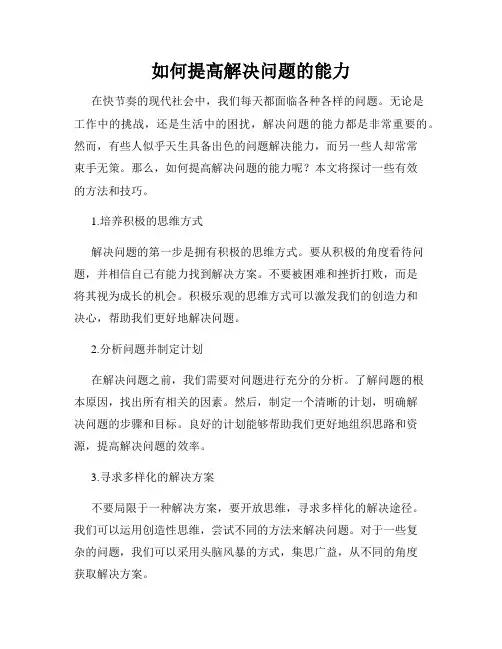 如何提高解决问题的能力

在快节奏的现代社会中，我们每天都面临各种各样的问题。无论是工作中的挑战，还是生活中的困扰，解决问题的能力都是非常重要的。然而，有些人似乎天生具备出色的问题解决能力，而另一些人却常常束手无策。那么，如何提高解决问题的能力呢？本文将探讨一些有效的方法和技巧。

1.培养积极的思维方式

解决问题的第一步是拥有积极的思维方式。要从积极的角度看待问题，并相信自己有能力找到解决方案。不要被困难和挫折打败，而是将其视为成长的机会。积极乐观的思维方式可以激发我们的创造力和决心，帮助我们更好地解决问题。

2.分析问题并制定计划

在解决问题之前，我们需要对问题进行充分的分析。了解问题的根本原因，找出所有相关的因素。然后，制定一个清晰的计划，明确解决问题的步骤和目标。良好的计划能够帮助我们更好地组织思路和资源，提高解决问题的效率。

3.寻求多样化的解决方案

不要局限于一种解决方案，要开放思维，寻求多样化的解决途径。我们可以运用创造性思维，尝试不同的方法来解决问题。对于一些复杂的问题，我们可以采用头脑风暴的方式，集思广益，从不同的角度获取解决方案。